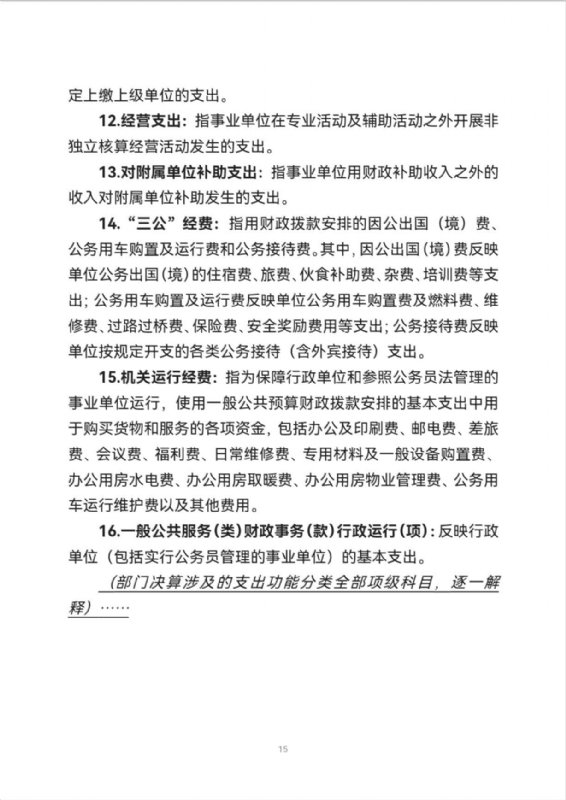 定上缴上级单位的支出。

12.经营支出：指事业单位在专业活动及辅助活动之外开展非独立核算经营活动发生的支出。

13.对附属单位补助支出：指事业单位用财政补助收入之外的收入对附属单位补助发生的支出。

14.“三公”经费：指用财政拨款安排的因公出国（境）费、公务用车购置及运行费和公务接待费。其中，因公出国（境）费反映单位公务出国（境）的住宿费、旅费、伙食补助费、杂费、培训费等支出；公务用车购置及运行费反映单位公务用车购置费及燃料费、维修费、过路过桥费、保险费、安全奖励费用等支出；公务接待费反映单位按规定开支的各类公务接待（含外宾接待）支出。

15.机关运行经费：指为保障行政单位和参照公务员法管理的事业单位运行，使用一般公共预算财政拨款安排的基本支出中用于购买货物和服务的各项资金，包括办公及印刷费、邮电费、差旅费、会议费、福利费、日常维修费、专用材料及一般设备购置费、办公用房水电费、办公用房取暖费、办公用房物业管理费、公务用车运行维护费以及其他费用。

16.一般公共服务（类）财政事务（款）行政运行（项）：反映行政单位（包括实行公务员管理的事业单位）的基本支出。

（部门决算涉及的支出功能分类全部项级科目，逐一解释）……

15